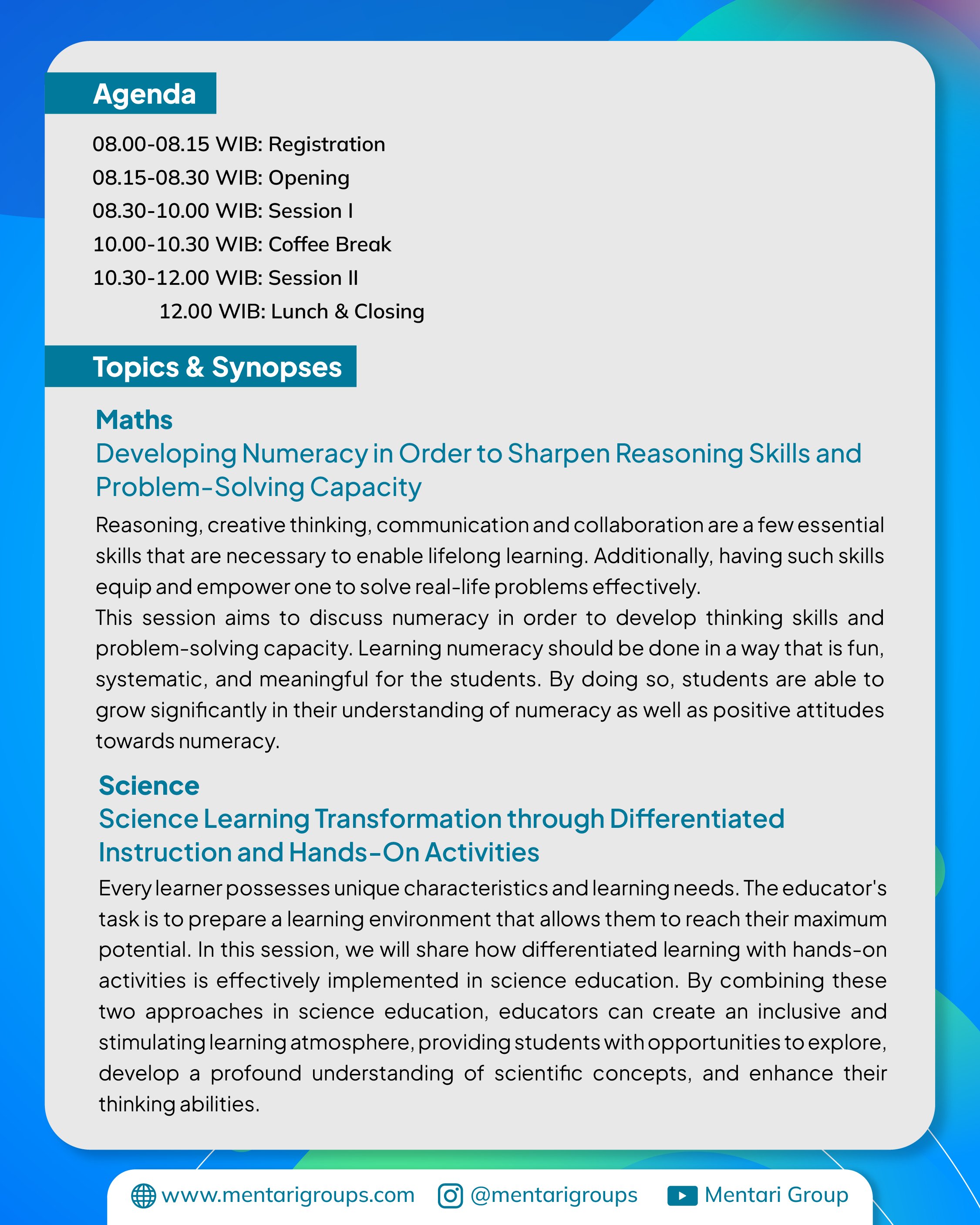 Agenda

08.00-08.15 WIB: Registration
08.15-08.30 WIB: Opening
08.30-10.00 WIB: Session I
10.00-10.30 WIB: Coffee Break
10.30-12.00 WIB: Session II
12.00 WIB: Lunch & Closing

Topics & Synopses

Maths
Developing Numeracy in Order to Sharpen Reasoning Skills and Problem-Solving Capacity

Reasoning, creative thinking, communication and collaboration are a few essential skills that are necessary to enable lifelong learning. Additionally, having such skills equip and empower one to solve real-life problems effectively.
This session aims to discuss numeracy in order to develop thinking skills and problem-solving capacity. Learning numeracy should be done in a way that is fun, systematic, and meaningful for the students. By doing so, students are able to grow significantly in their understanding of numeracy as well as positive attitudes towards numeracy.

Science
Science Learning Transformation through Differentiated Instruction and Hands-On Activities

Every learner possesses unique characteristics and learning needs. The educator's task is to prepare a learning environment that allows them to reach their maximum potential. In this session, we will share how differentiated learning with hands-on activities is effectively implemented in science education. By combining these two approaches in science education, educators can create an inclusive and stimulating learning atmosphere, providing students with opportunities to explore, develop a profound understanding of scientific concepts, and enhance their thinking abilities.

www.mentarigroups.com @mentarigroups Mentari Group